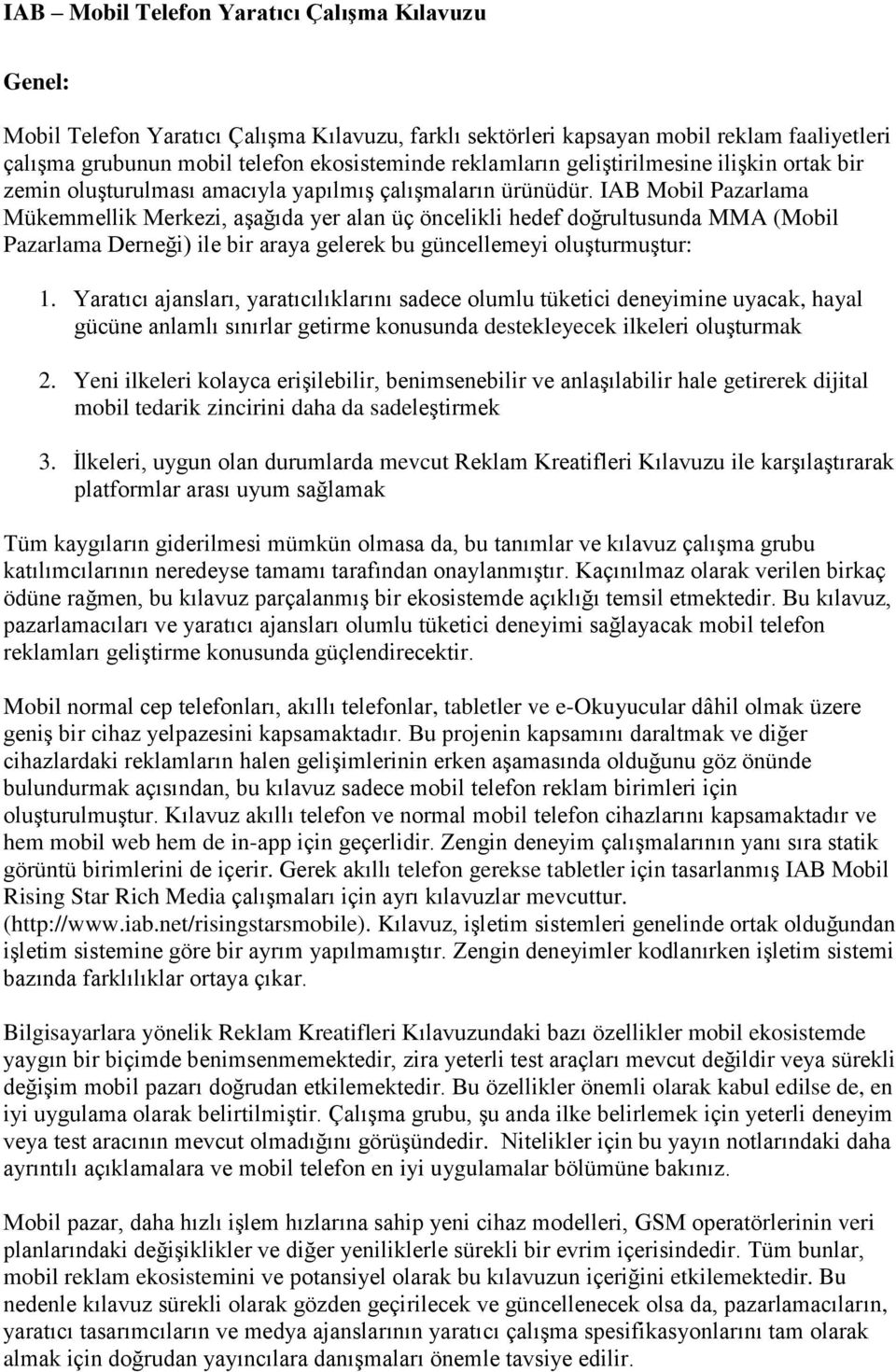 IAB – Mobil Telefon Yaratıcı Çalışma Kılavuzu

Genel:

Mobil Telefon Yaratıcı Çalışma Kılavuzu, farklı sektörleri kapsayan mobil reklam faaliyetleri çalışma grubunun mobil telefon ekosisteminde reklamların geliştirilmesine ilişkin ortak bir zemin oluşturulması amacıyla yapılmış çalışmaların ürünüdür. IAB Mobil Pazarlama Mükemmellik Merkezi, aşağıda yer alan üç öncelikli hedef doğrultusunda MMA (Mobil Pazarlama Derneği) ile bir araya gelerek bu güncellemeyi oluşturmuştur:

1. Yaratıcı ajansları, yaratıcılıklarını sadece olumlu tüketici deneyimine uyacak, hayal gücüne anlamlı sınırlar getirme konusunda destekleyecek ilkeleri oluşturmak

2. Yeni ilkeleri kolayca erişilebilir, benimsenebilir ve anlaşılabilir hale getirerek dijital mobil tedarik zincirini daha da sadeleştirmek

3. İlkeleri, uygun olan durumlarda mevcut Reklam Kreatifleri Kılavuzu ile karşılaştırarak platformlar arası uyum sağlamak

Tüm kaygıların giderilmesi mümkün olmasa da, bu tanımlar ve kılavuz çalışma grubu katılımcılarının neredeyse tamamı tarafından onaylanmıştır. Kaçınılmaz olarak verilen birkaç ödüne rağmen, bu kılavuz parçalanmış bir ekosistemde açıklığı temsil etmektedir. Bu kılavuz, pazarlamacıları ve yaratıcı ajansları olumlu tüketici deneyimi sağlayacak mobil telefon reklamları geliştirme konusunda güçlendirecektir.

Mobil normal cep telefonları, akıllı telefonlar, tabletler ve e-Okuyucular dâhil olmak üzere geniş bir cihaz yelpazesini kapsamaktadır. Bu projenin kapsamını daraltmak ve diğer cihazlardaki reklamların halen gelişimlerinin erken aşamasında olduğunu göz önünde bulundurmak açısından, bu kılavuz sadece mobil telefon reklam birimleri için oluşturulmuştur. Kılavuz akıllı telefon ve normal mobil telefon cihazlarını kapsamaktadır ve hem mobil web hem de in-app için geçerlidir. Zengin deneyim çalışmalarının yanı sıra statik görüntü birimlerini de içerir. Gerek akıllı telefon gerekse tabletler için tasarlanmış IAB Mobil Rising Star Rich Media çalışmaları için ayrı kılavuzlar mevcuttur. (http://www.iab.net/risingstarsmobile). Kılavuz, işletim sistemleri genelinde ortak olduğundan işletim sistemine göre bir ayrım yapılmamıştır. Zengin deneyimler kodlanırken işletim sistemi bazında farklılıklar ortaya çıkar.

Bilgisayarlara yönelik Reklam Kreatifleri Kılavuzundaki bazı özellikler mobil ekosistemde yaygın bir biçimde benimsenmemektedir, zira yeterli test araçları mevcut değildir veya sürekli değişim mobil pazarı doğrudan etkilemektedir. Bu özellikler önemli olarak kabul edilse de, en iyi uygulama olarak belirtilmiştir. Çalışma grubu, şu anda ilke belirlemek için yeterli deneyim veya test aracının mevcut olmadığını görüşündedir. Nitelikler için bu yayın notlarındaki daha ayrıntılı açıklamalara ve mobil telefon en iyi uygulamalar bölümüne bakınız.

Mobil pazar, daha hızlı işlem hızlarına sahip yeni cihaz modelleri, GSM operatörlerinin veri planlarındaki değişiklikler ve diğer yeniliklerle sürekli bir evrim içerisindedir. Tüm bunlar, mobil reklam ekosistemini ve potansiyel olarak bu kılavuzun içeriğini etkilemektedir. Bu nedenle kılavuz sürekli olarak gözden geçirilecek ve güncellenecek olsa da, pazarlamacıların, yaratıcı tasarımcıların ve medya ajanslarının yaratıcı çalışma spesifikasyonlarını tam olarak almak için doğrudan yayıncılara danışmaları önemle tavsiye edilir.